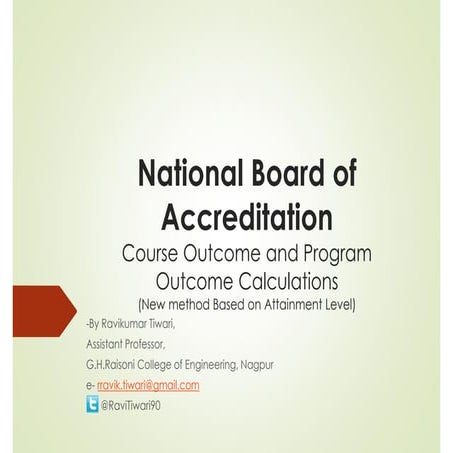 National Board of Accreditation
Course Outcome and Program Outcome Calculations
(New method Based on Attainment Level)

-By Ravikumar Tiwari,
Assistant Professor,
G.H.Raisoni College of Engineering, Nagpur
e- rravik.tiwari@gmail.com
@RaviTiwari90